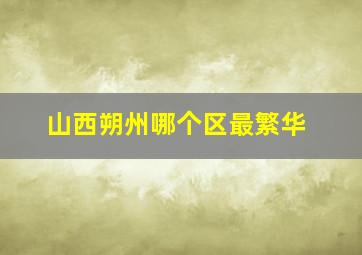 山西朔州哪个区最繁华